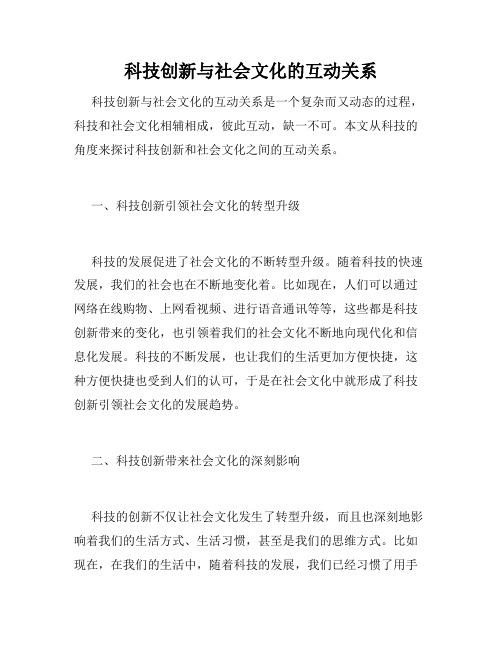 科技创新与社会文化的互动关系

科技创新与社会文化的互动关系是一个复杂而又动态的过程，科技和社会文化相辅相成，彼此互动，缺一不可。本文从科技的角度来探讨科技创新和社会文化之间的互动关系。

一、科技创新引领社会文化的转型升级

科技的发展促进了社会文化的不断转型升级。随着科技的快速发展，我们的社会也在不断地变化着。比如现在，人们可以通过网络在线购物、上网看视频、进行语音通讯等等，这些都是科技创新带来的变化，也引领着我们的社会文化不断地向现代化和信息化发展。科技的不断发展，也让我们的生活更加方便快捷，这种方便快捷也受到人们的认可，于是在社会文化中就形成了科技创新引领社会文化的发展趋势。

二、科技创新带来社会文化的深刻影响

科技的创新不仅让社会文化发生了转型升级，而且也深刻地影响着我们的生活方式、生活习惯，甚至是我们的思维方式。比如现在，在我们的生活中，随着科技的发展，我们已经习惯了用手